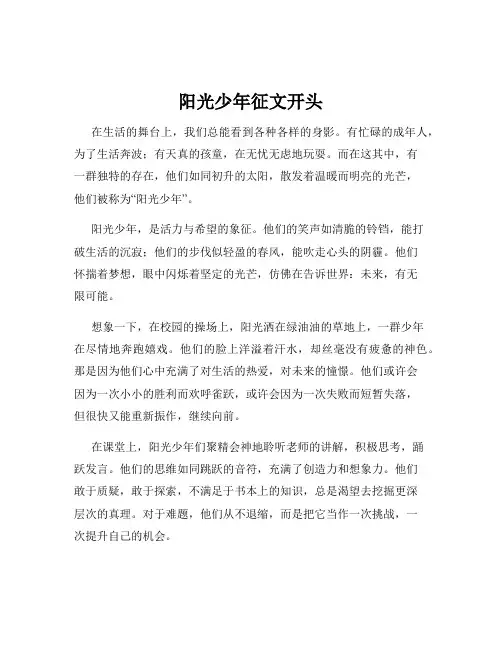 阳光少年征文开头

在生活的舞台上，我们总能看到各种各样的身影。有忙碌的成年人，为了生活奔波；有天真的孩童，在无忧无虑地玩耍。而在这其中，有一群独特的存在，他们如同初升的太阳，散发着温暖而明亮的光芒，他们被称为“阳光少年”。

阳光少年，是活力与希望的象征。他们的笑声如清脆的铃铛，能打破生活的沉寂；他们的步伐似轻盈的春风，能吹走心头的阴霾。他们怀揣着梦想，眼中闪烁着坚定的光芒，仿佛在告诉世界：未来，有无限可能。

想象一下，在校园的操场上，阳光洒在绿油油的草地上，一群少年在尽情地奔跑嬉戏。他们的脸上洋溢着汗水，却丝毫没有疲惫的神色。那是因为他们心中充满了对生活的热爱，对未来的憧憬。他们或许会因为一次小小的胜利而欢呼雀跃，或许会因为一次失败而短暂失落，但很快又能重新振作，继续向前。

在课堂上，阳光少年们聚精会神地聆听老师的讲解，积极思考，踊跃发言。他们的思维如同跳跃的音符，充满了创造力和想象力。他们敢于质疑，敢于探索，不满足于书本上的知识，总是渴望去挖掘更深层次的真理。对于难题，他们从不退缩，而是把它当作一次挑战，一次提升自己的机会。